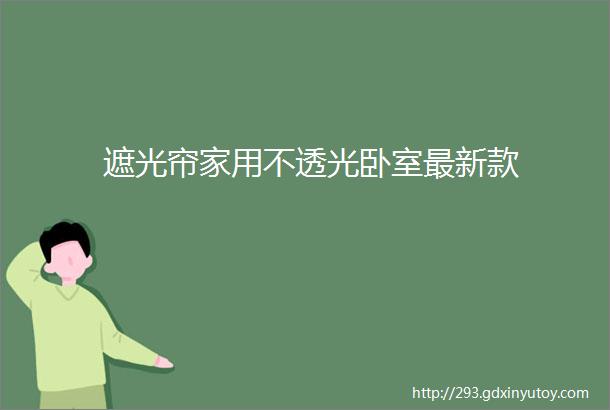 遮光帘家用不透光卧室最新款

http://293.gdxinyutoy.com